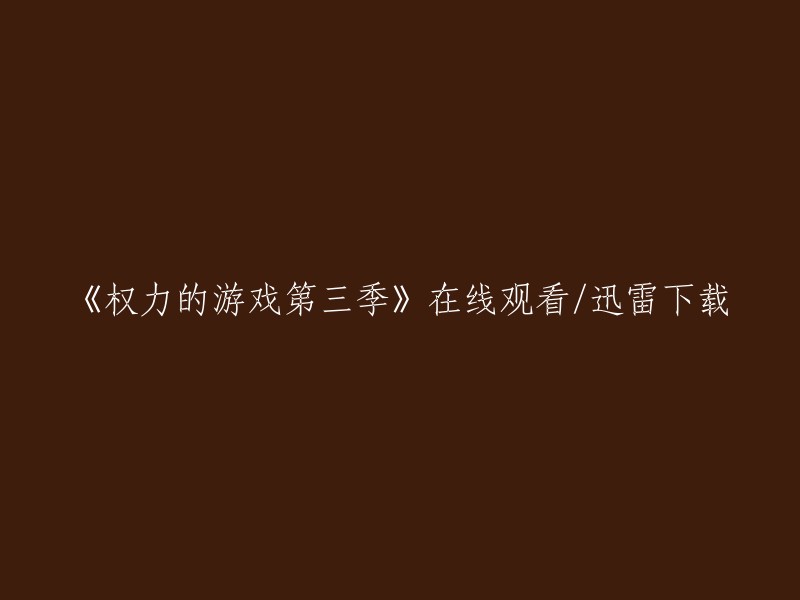 《权力的游戏第三季》在线观看/迅雷下载